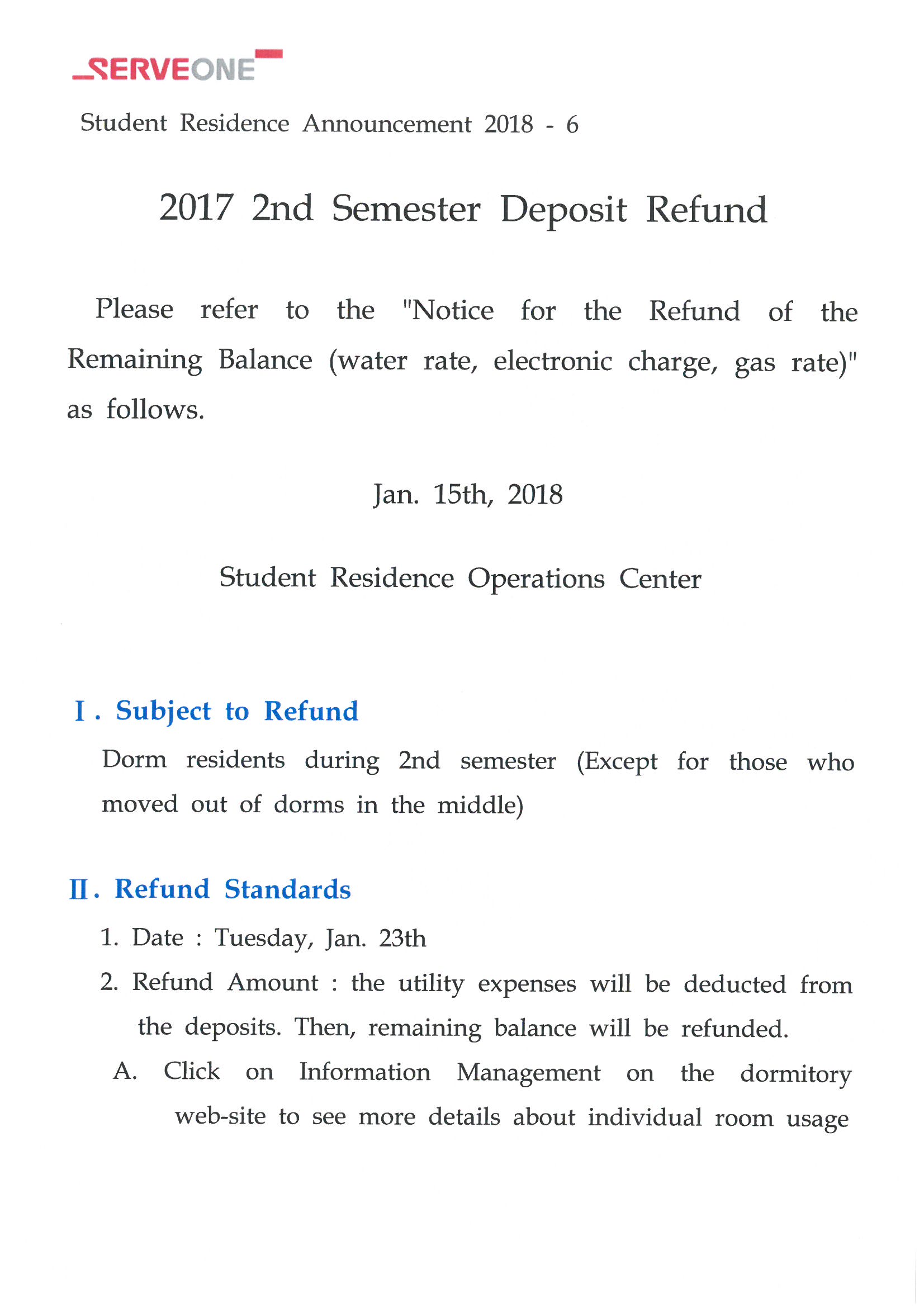 SERVEONE

Student Residence Announcement 2018 - 6

2017 2nd Semester Deposit Refund

Please refer to the "Notice for the Refund of the Remaining Balance (water rate, electronic charge, gas rate)" as follows.

Jan. 15th, 2018

Student Residence Operations Center

I. Subject to Refund

Dorm residents during 2nd semester (Except for those who moved out of dorms in the middle)

II. Refund Standards

1. Date : Tuesday, Jan. 23th

2. Refund Amount : the utility expenses will be deducted from the deposits. Then, remaining balance will be refunded.

A. Click on Information Management on the dormitory web-site to see more details about individual room usage